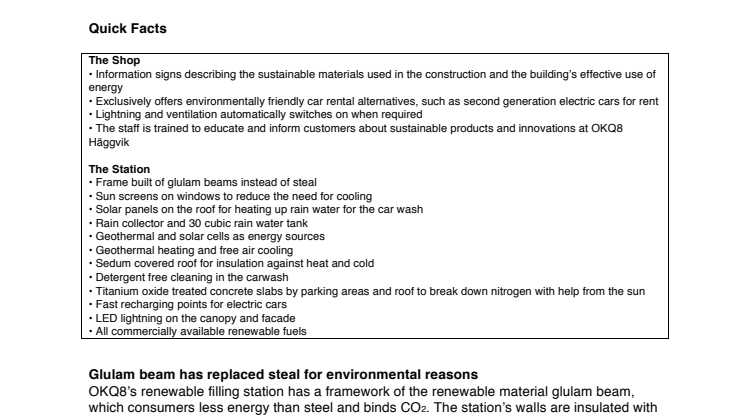 Quick Facts

The Shop
• Information signs describing the sustainable materials used in the construction and the building's effective use of energy
• Exclusively offers environmentally friendly car rental alternatives, such as second generation electric cars for rent
• Lightning and ventilation automatically switches on when required
• The staff is trained to educate and inform customers about sustainable products and innovations at OKQ8 Häggvik

The Station
• Frame built of glulam beams instead of steal
• Sun screens on windows to reduce the need for cooling
• Solar panels on the roof for heating up rain water for the car wash
• Rain collector and 30 cubic rain water tank
• Geothermal and solar cells as energy sources
• Geothermal heating and free air cooling
• Sedum covered roof for insulation against heat and cold
• Detergent free cleaning in the carwash
• Titanium oxide treated concrete slabs by parking areas and roof to break down nitrogen with help from the sun
• Fast recharging points for electric cars
• LED lightning on the canopy and facade
• All commercially available renewable fuels

Glulam beam has replaced steal for environmental reasons
OKQ8's renewable filling station has a framework of the renewable material glulam beam, which consumers less energy than steel and binds $CO_2$. The station's walls are insulated with